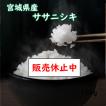 宮城県産
ササニシキ

販売休止中